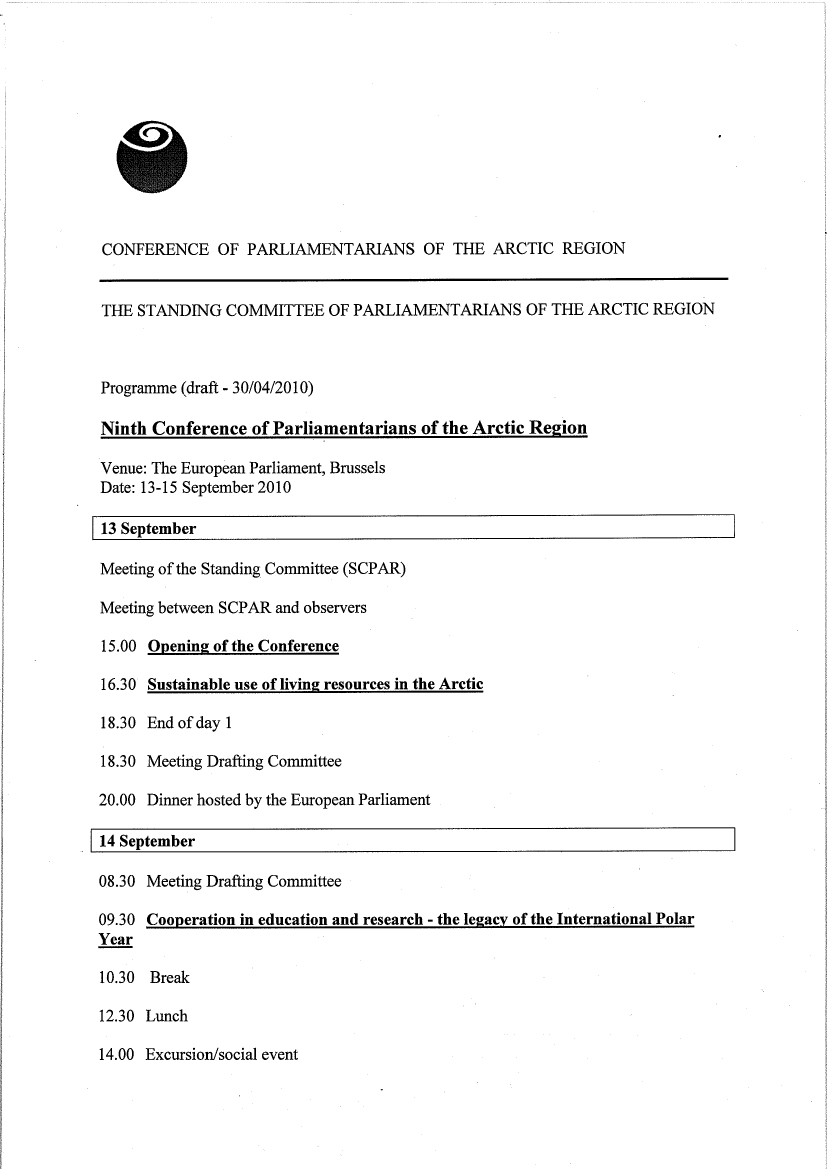 CONFERENCE OF PARLIAMENTARIANS OF THE ARCTIC REGION

THE STANDING COMMITTEE OF PARLIAMENTARIANS OF THE ARCTIC REGION

Programme (draft - 30/04/2010)

Ninth Conference of Parliamentarians of the Arctic Region

Venue: The European Parliament, Brussels
Date: 13-15 September 2010

13 September

Meeting of the Standing Committee (SCPAR)

Meeting between SCPAR and observers

15.00 Opening of the Conference

16.30 Sustainable use of living resources in the Arctic

18.30 End of day 1

18.30 Meeting Drafting Committee

20.00 Dinner hosted by the European Parliament

14 September

08.30 Meeting Drafting Committee

09.30 Cooperation in education and research - the legacy of the International Polar Year

10.30 Break

12.30 Lunch

14.00 Excursion/social event